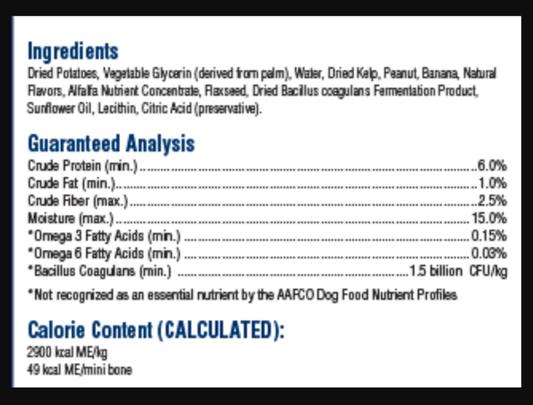 Ingredients
Dried Potatoes, Vegetable Glycerin (derived from palm), Water, Dried Kelp, Peanut, Banana, Natural Flavors, Alfalfa Nutrient Concentrate, Flaxseed, Dried Bacillus coagulans Fermentation Product, Sunflower Oil, Lecithin, Citric Acid (preservative).

Guaranteed Analysis
Crude Protein (min.) ........ 6.0%
Crude Fat (min.) ........ 1.0%
Crude Fiber (max.) ........ 2.5%
Moisture (max.) ........ 15.0%
*Omega 3 Fatty Acids (min.) ........ 0.15%
*Omega 6 Fatty Acids (min.) ........ 0.03%
*Bacillus Coagulans (min.) ........ 1.5 billion CFU/kg
*Not recognized as an essential nutrient by the AAFCO Dog Food Nutrient Profiles

Calorie Content (CALCULATED):
2900 kcal ME/kg
49 kcal ME/mini bone